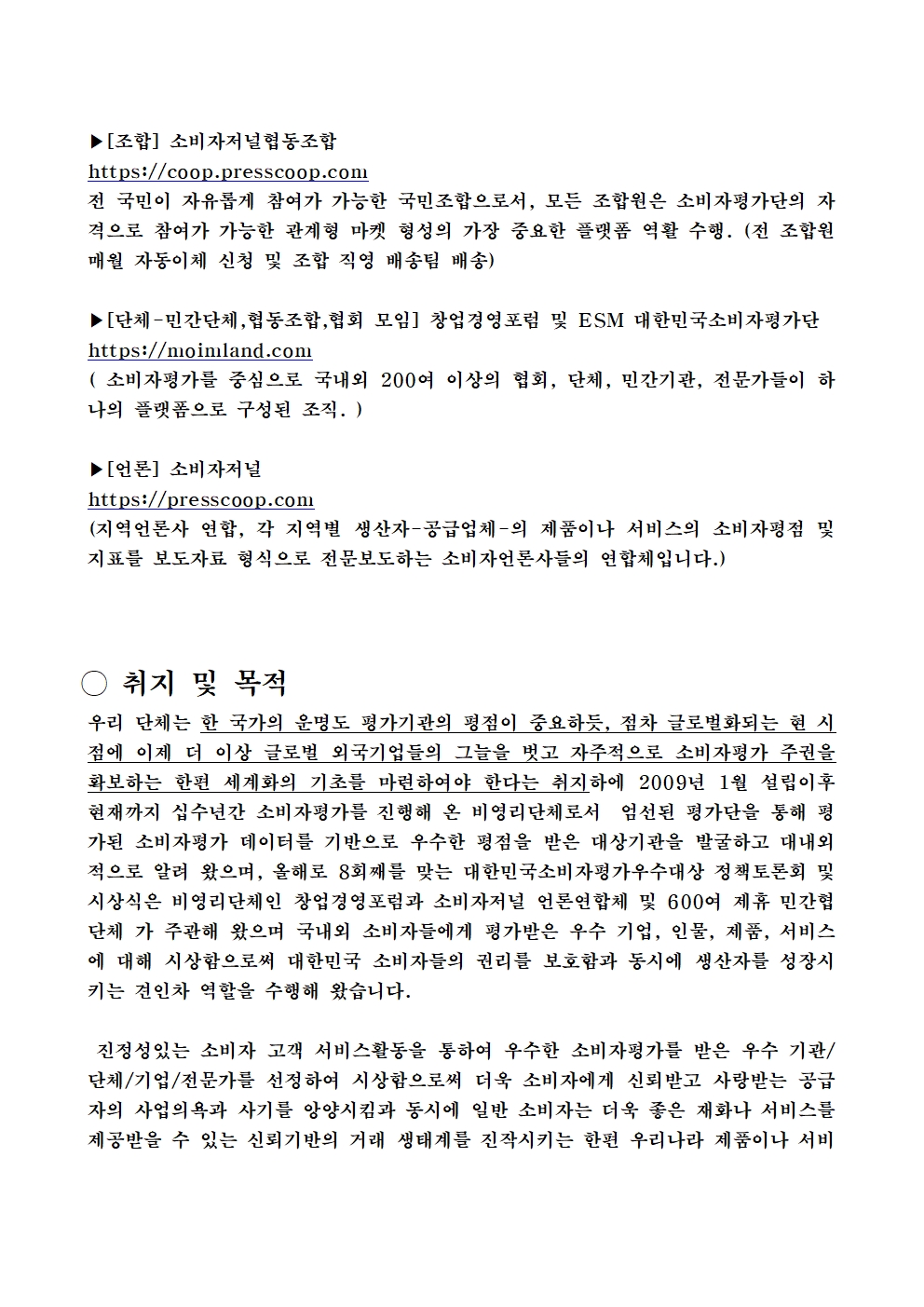 ▶[조합] 소비자저널협동조합
https://coop.presscoop.com
전 국민이 자유롭게 참여가 가능한 국민조합으로서, 모든 조합원은 소비자평가단의 자격으로 참여가 가능한 관계형 마켓 형성의 가장 중요한 플랫폼 역활 수행. (전 조합원 매월 자동이체 신청 및 조합 직영 배송팀 배송)

▶[단체-민간단체,협동조합,협회 모임] 창업경영포럼 및 ESM 대한민국소비자평가단
https://moimland.com
( 소비자평가를 중심으로 국내외 200여 이상의 협회, 단체, 민간기관, 전문가들이 하나의 플랫폼으로 구성된 조직. )

▶[언론] 소비자저널
https://presscoop.com
(지역언론사 연합, 각 지역별 생산자-공급업체-의 제품이나 서비스의 소비자평점 및 지표를 보도자료 형식으로 전문보도하는 소비자언론사들의 연합체입니다.)

○ 취지 및 목적
우리 단체는 한 국가의 운명도 평가기관의 평점이 중요하듯, 점차 글로벌화되는 현 시점에 이제 더 이상 글로벌 외국기업들의 그늘을 벗고 자주적으로 소비자평가 주권을 확보하는 한편 세계화의 기초를 마련하여야 한다는 취지하에 2009년 1월 설립이후 현재까지 십수년간 소비자평가를 진행해 온 비영리단체로서 엄선된 평가단을 통해 평가된 소비자평가 데이터를 기반으로 우수한 평점을 받은 대상기관을 발굴하고 대내외적으로 알려 왔으며, 올해로 8회째를 맞는 대한민국소비자평가우수대상 정책토론회 및 시상식은 비영리단체인 창업경영포럼과 소비자저널 언론연합체 및 600여 제휴 민간협단체 가 주관해 왔으며 국내외 소비자들에게 평가받은 우수 기업, 인물, 제품, 서비스에 대해 시상함으로써 대한민국 소비자들의 권리를 보호함과 동시에 생산자를 성장시키는 견인차 역할을 수행해 왔습니다.

진정성있는 소비자 고객 서비스활동을 통하여 우수한 소비자평가를 받은 우수 기관/단체/기업/전문가를 선정하여 시상함으로써 더욱 소비자에게 신뢰받고 사랑받는 공급자의 사업의욕과 사기를 앙양시킴과 동시에 일반 소비자는 더욱 좋은 재화나 서비스를 제공받을 수 있는 신뢰기반의 거래 생태계를 진작시키는 한편 우리나라 제품이나 서비